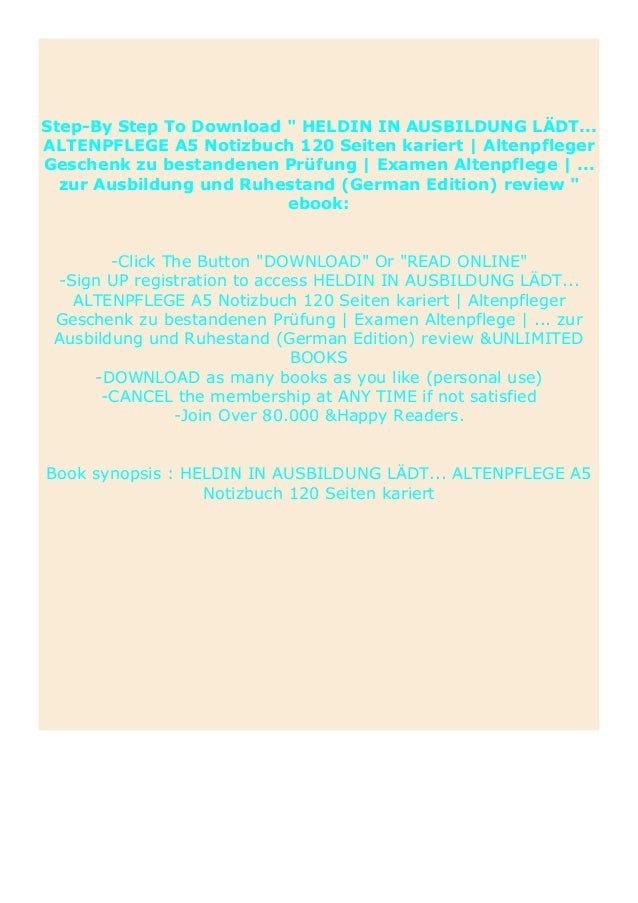 Step-By Step To Download " HELDIN IN AUSBILDUNG LÄDT... ALTENPFLEGE A5 Notizbuch 120 Seiten kariert | Altenpfleger Geschenk zu bestandenen Prüfung | Examen Altenpflege | ... zur Ausbildung und Ruhestand (German Edition) review " ebook:

-Click The Button "DOWNLOAD" Or "READ ONLINE"
-Sign UP registration to access HELDIN IN AUSBILDUNG LÄDT... ALTENPFLEGE A5 Notizbuch 120 Seiten kariert | Altenpfleger Geschenk zu bestandenen Prüfung | Examen Altenpflege | ... zur Ausbildung und Ruhestand (German Edition) review &UNLIMITED BOOKS
-DOWNLOAD as many books as you like (personal use)
-CANCEL the membership at ANY TIME if not satisfied
-Join Over 80.000 &Happy Readers.

Book synopsis : HELDIN IN AUSBILDUNG LÄDT... ALTENPFLEGE A5 Notizbuch 120 Seiten kariert